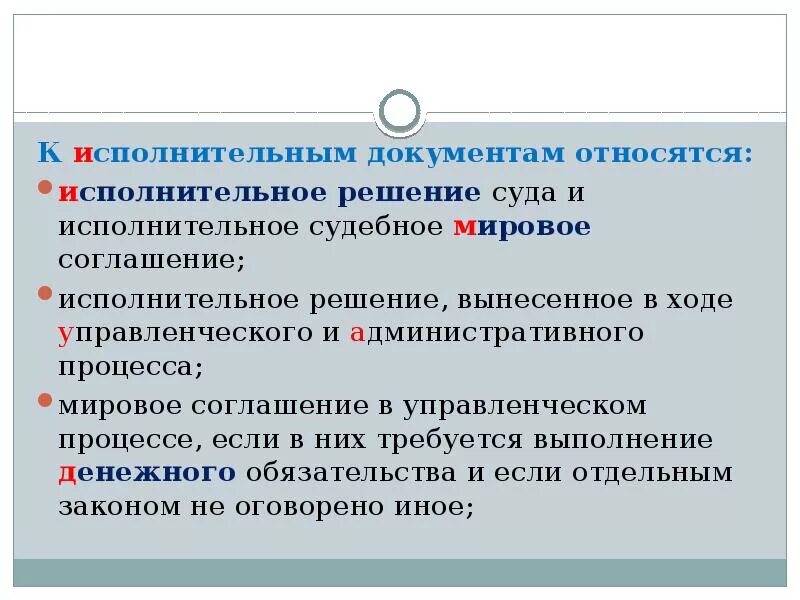 К исполнительным документам относятся:

исполнительное решение суда и исполнительное судебное мировое соглашение;

исполнительное решение, вынесенное в ходе управленческого и административного процесса;

мировое соглашение в управленческом процессе, если в них требуется выполнение денежного обязательства и если отдельным законом не оговорено иное;